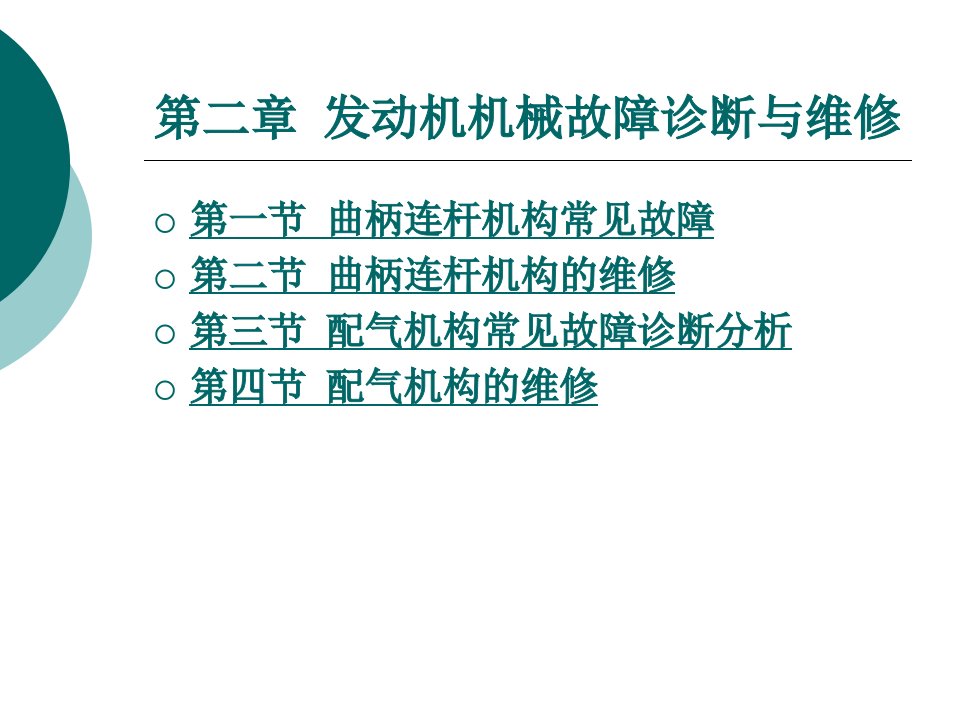 第二章 发动机机械故障诊断与维修

○ 第一节 曲柄连杆机构常见故障
○ 第二节 曲柄连杆机构的维修
○ 第三节 配气机构常见故障诊断分析
○ 第四节 配气机构的维修